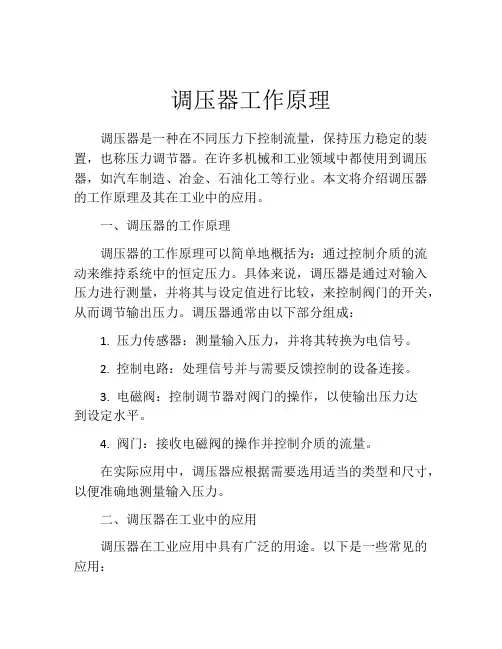 调压器工作原理

调压器是一种在不同压力下控制流量，保持压力稳定的装置，也称压力调节器。在许多机械和工业领域中都使用到调压器，如汽车制造、冶金、石油化工等行业。本文将介绍调压器的工作原理及其在工业中的应用。

一、调压器的工作原理

调压器的工作原理可以简单地概括为：通过控制介质的流动来维持系统中的恒定压力。具体来说，调压器是通过对输入压力进行测量，并将其与设定值进行比较，来控制阀门的开关，从而调节输出压力。调压器通常由以下部分组成：

1. 压力传感器：测量输入压力，并将其转换为电信号。

2. 控制电路：处理信号并与需要反馈控制的设备连接。

3. 电磁阀：控制调节器对阀门的操作，以使输出压力达到设定水平。

4. 阀门：接收电磁阀的操作并控制介质的流量。

在实际应用中，调压器应根据需要选用适当的类型和尺寸，以便准确地测量输入压力。

二、调压器在工业中的应用

调压器在工业应用中具有广泛的用途。以下是一些常见的应用：